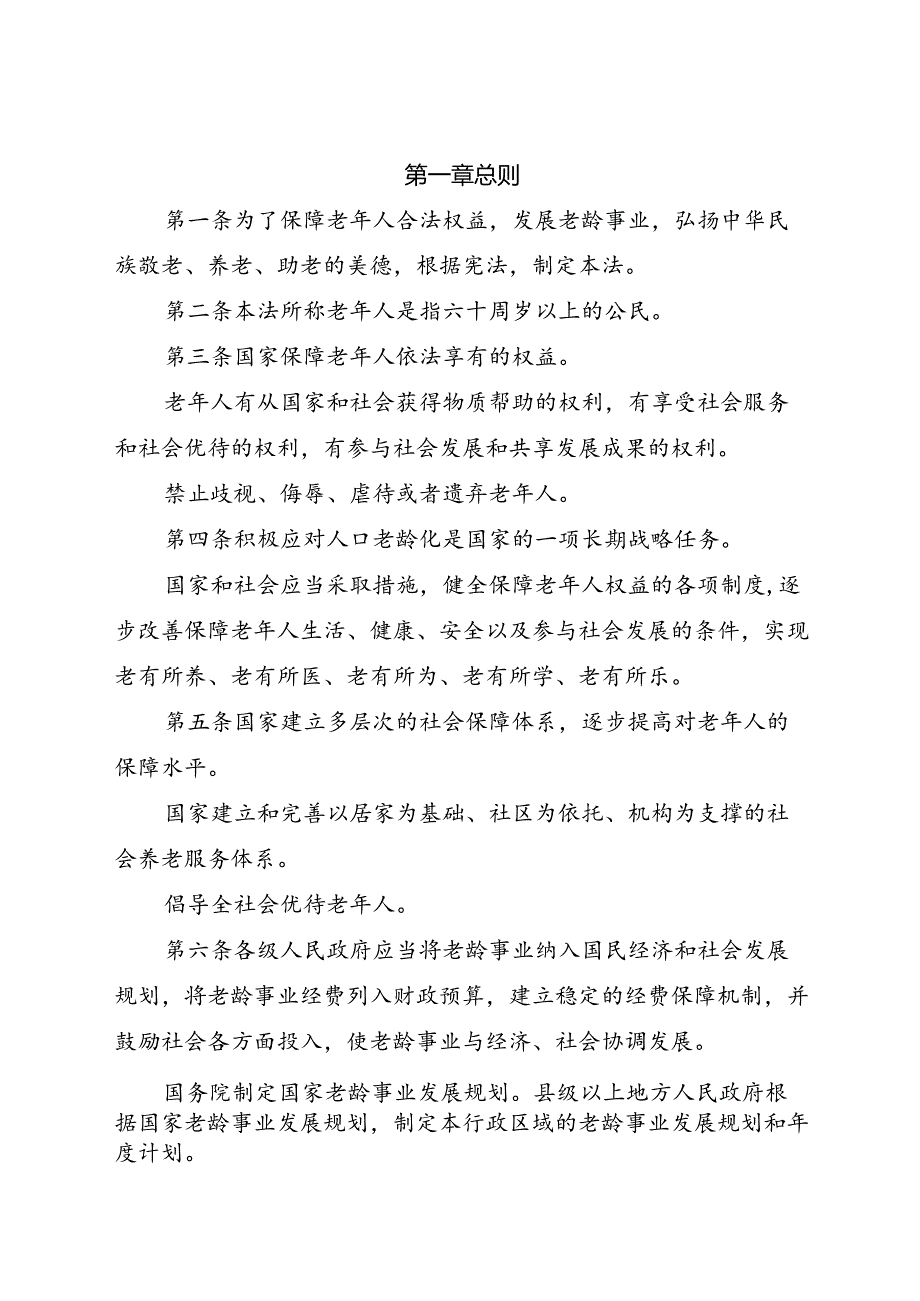 第一章总则

第一条为了保障老年人合法权益，发展老龄事业，弘扬中华民族敬老、养老、助老的美德，根据宪法，制定本法。

第二条本法所称老年人是指六十周岁以上的公民。

第三条国家保障老年人依法享有的权益。

老年人有从国家和社会获得物质帮助的权利，有享受社会服务和社会优待的权利，有参与社会发展和共享发展成果的权利。

禁止歧视、侮辱、虐待或者遗弃老年人。

第四条积极应对人口老龄化是国家的一项长期战略任务。

国家和社会应当采取措施，健全保障老年人权益的各项制度，逐步改善保障老年人生活、健康、安全以及参与社会发展的条件，实现老有所养、老有所医、老有所为、老有所学、老有所乐。

第五条国家建立多层次的社会保障体系，逐步提高对老年人的保障水平。

国家建立和完善以居家为基础、社区为依托、机构为支撑的社会养老服务体系。

倡导全社会优待老年人。

第六条各级人民政府应当将老龄事业纳入国民经济和社会发展规划，将老龄事业经费列入财政预算，建立稳定的经费保障机制，并鼓励社会各方面投入，使老龄事业与经济、社会协调发展。

国务院制定国家老龄事业发展规划。县级以上地方人民政府根据国家老龄事业发展规划，制定本行政区域的老龄事业发展规划和年度计划。